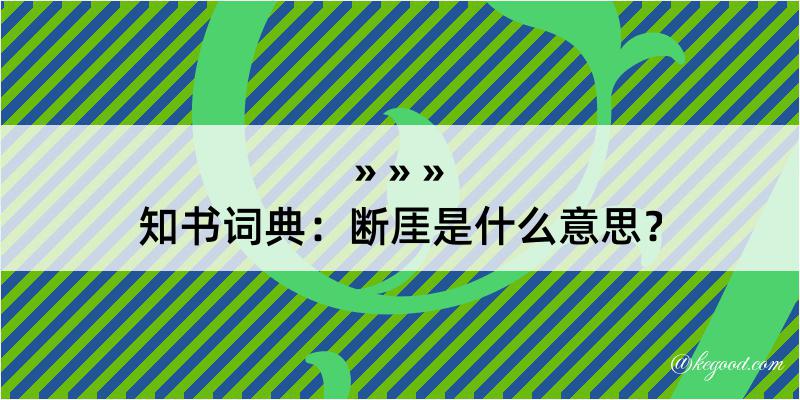 » » »
知书词典：断厓是什么意思？

@kegood.com